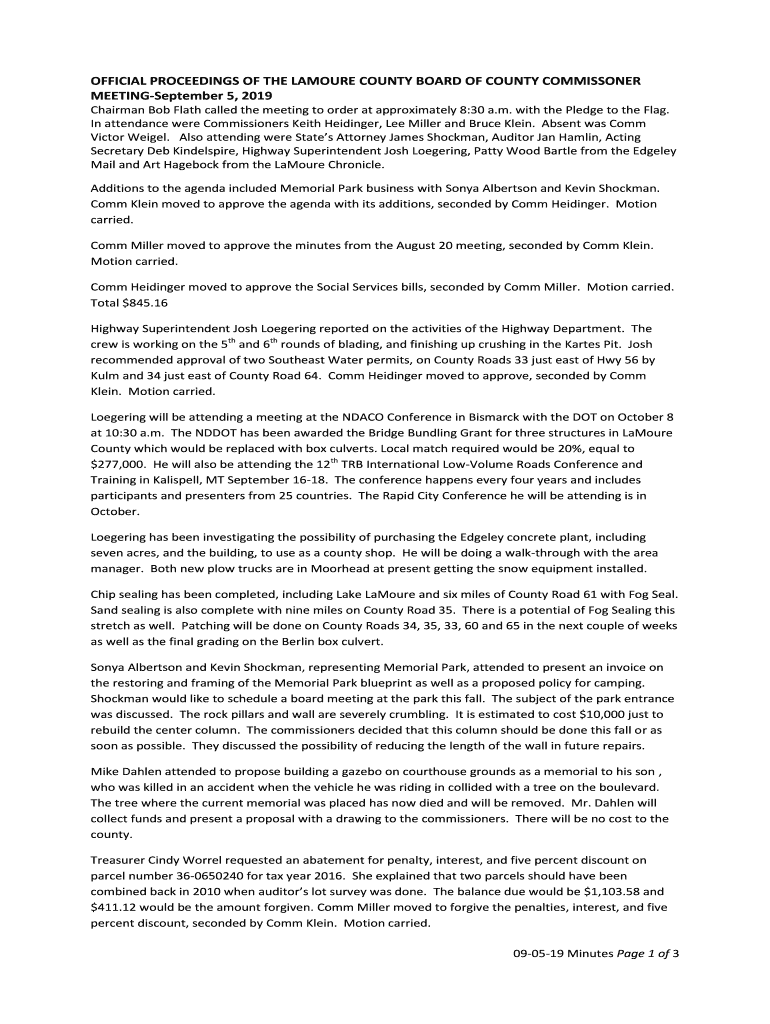 OFFICIAL PROCEEDINGS OF THE LAMOURE COUNTY BOARD OF COUNTY COMMISSONER MEETING-September 5, 2019
Chairman Bob Flath called the meeting to order at approximately 8:30 a.m. with the Pledge to the Flag. In attendance were Commissioners Keith Heidinger, Lee Miller and Bruce Klein. Absent was Comm Victor Weigel. Also attending were State's Attorney James Shockman, Auditor Jan Hamlin, Acting Secretary Deb Kindelspire, Highway Superintendent Josh Loegering, Patty Wood Bartle from the Edgeley Mail and Art Hagebock from the LaMoure Chronicle.

Additions to the agenda included Memorial Park business with Sonya Albertson and Kevin Shockman. Comm Klein moved to approve the agenda with its additions, seconded by Comm Heidinger. Motion carried.

Comm Miller moved to approve the minutes from the August 20 meeting, seconded by Comm Klein. Motion carried.

Comm Heidinger moved to approve the Social Services bills, seconded by Comm Miller. Motion carried. Total $845.16

Highway Superintendent Josh Loegering reported on the activities of the Highway Department. The crew is working on the 5$^{th}$ and 6$^{th}$ rounds of blading, and finishing up crushing in the Kartes Pit. Josh recommended approval of two Southeast Water permits, on County Roads 33 just east of Hwy 56 by Kulm and 34 just east of County Road 64. Comm Heidinger moved to approve, seconded by Comm Klein. Motion carried.

Loegering will be attending a meeting at the NDACO Conference in Bismarck with the DOT on October 8 at 10:30 a.m. The NDDOT has been awarded the Bridge Bundling Grant for three structures in LaMoure County which would be replaced with box culverts. Local match required would be 20%, equal to $277,000. He will also be attending the 12$^{th}$ TRB International Low-Volume Roads Conference and Training in Kalispell, MT September 16-18. The conference happens every four years and includes participants and presenters from 25 countries. The Rapid City Conference he will be attending is in October.

Loegering has been investigating the possibility of purchasing the Edgeley concrete plant, including seven acres, and the building, to use as a county shop. He will be doing a walk-through with the area manager. Both new plow trucks are in Moorhead at present getting the snow equipment installed.

Chip sealing has been completed, including Lake LaMoure and six miles of County Road 61 with Fog Seal. Sand sealing is also complete with nine miles on County Road 35. There is a potential of Fog Sealing this stretch as well. Patching will be done on County Roads 34, 35, 33, 60 and 65 in the next couple of weeks as well as the final grading on the Berlin box culvert.

Sonya Albertson and Kevin Shockman, representing Memorial Park, attended to present an invoice on the restoring and framing of the Memorial Park blueprint as well as a proposed policy for camping. Shockman would like to schedule a board meeting at the park this fall. The subject of the park entrance was discussed. The rock pillars and wall are severely crumbling. It is estimated to cost $10,000 just to rebuild the center column. The commissioners decided that this column should be done this fall or as soon as possible. They discussed the possibility of reducing the length of the wall in future repairs.

Mike Dahlen attended to propose building a gazebo on courthouse grounds as a memorial to his son , who was killed in an accident when the vehicle he was riding in collided with a tree on the boulevard. The tree where the current memorial was placed has now died and will be removed. Mr. Dahlen will collect funds and present a proposal with a drawing to the commissioners. There will be no cost to the county.

Treasurer Cindy Worrel requested an abatement for penalty, interest, and five percent discount on parcel number 36-0650240 for tax year 2016. She explained that two parcels should have been combined back in 2010 when auditor's lot survey was done. The balance due would be $1,103.58 and $411.12 would be the amount forgiven. Comm Miller moved to forgive the penalties, interest, and five percent discount, seconded by Comm Klein. Motion carried.

09-05-19 Minutes Page 1 of 3